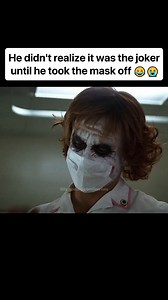 He didn't realize it was the joker until he took the mask off 😂😭